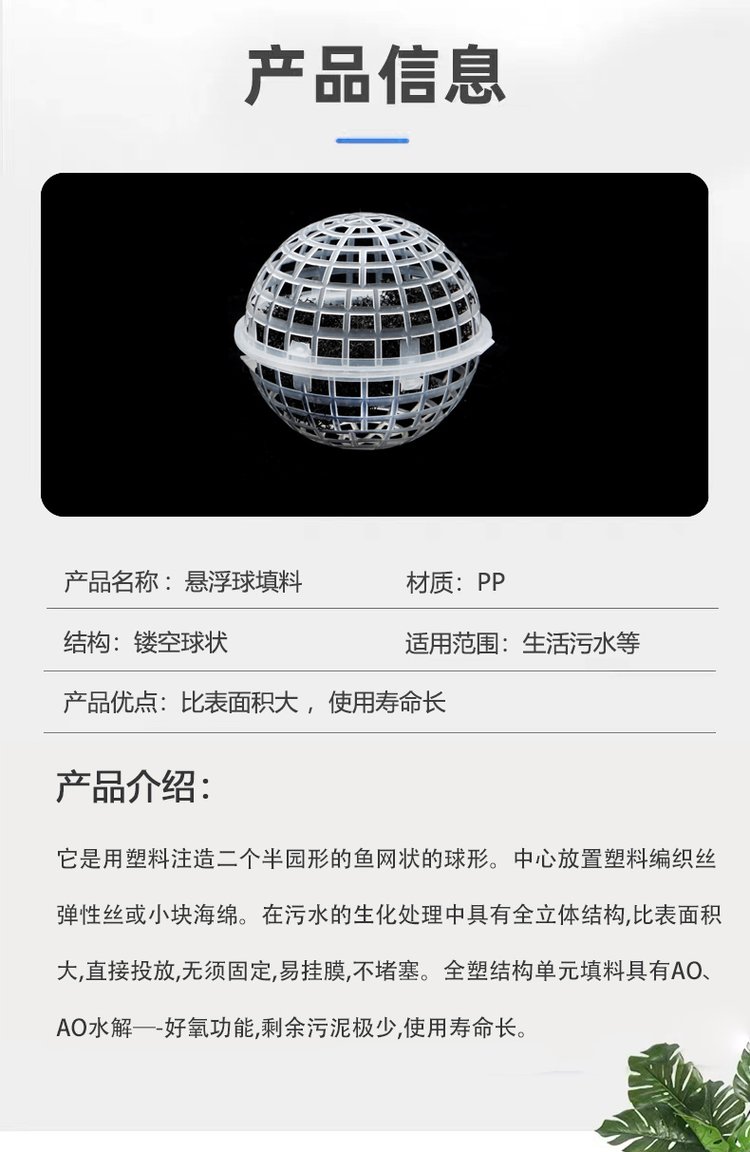 产品信息

产品名称：悬浮球填料 材质：PP

结构：镂空球状 适用范围：生活污水等

产品优点：比表面积大，使用寿命长

产品介绍：

它是用塑料注造二个半园形的鱼网状的球形。中心放置塑料编织丝弹性丝或小块海绵。在污水的生化处理中具有全立体结构,比表面积大,直接投放,无须固定,易挂膜,不堵塞。全塑结构单元填料具有AO、AO水解—-好氧功能,剩余污泥极少,使用寿命长。